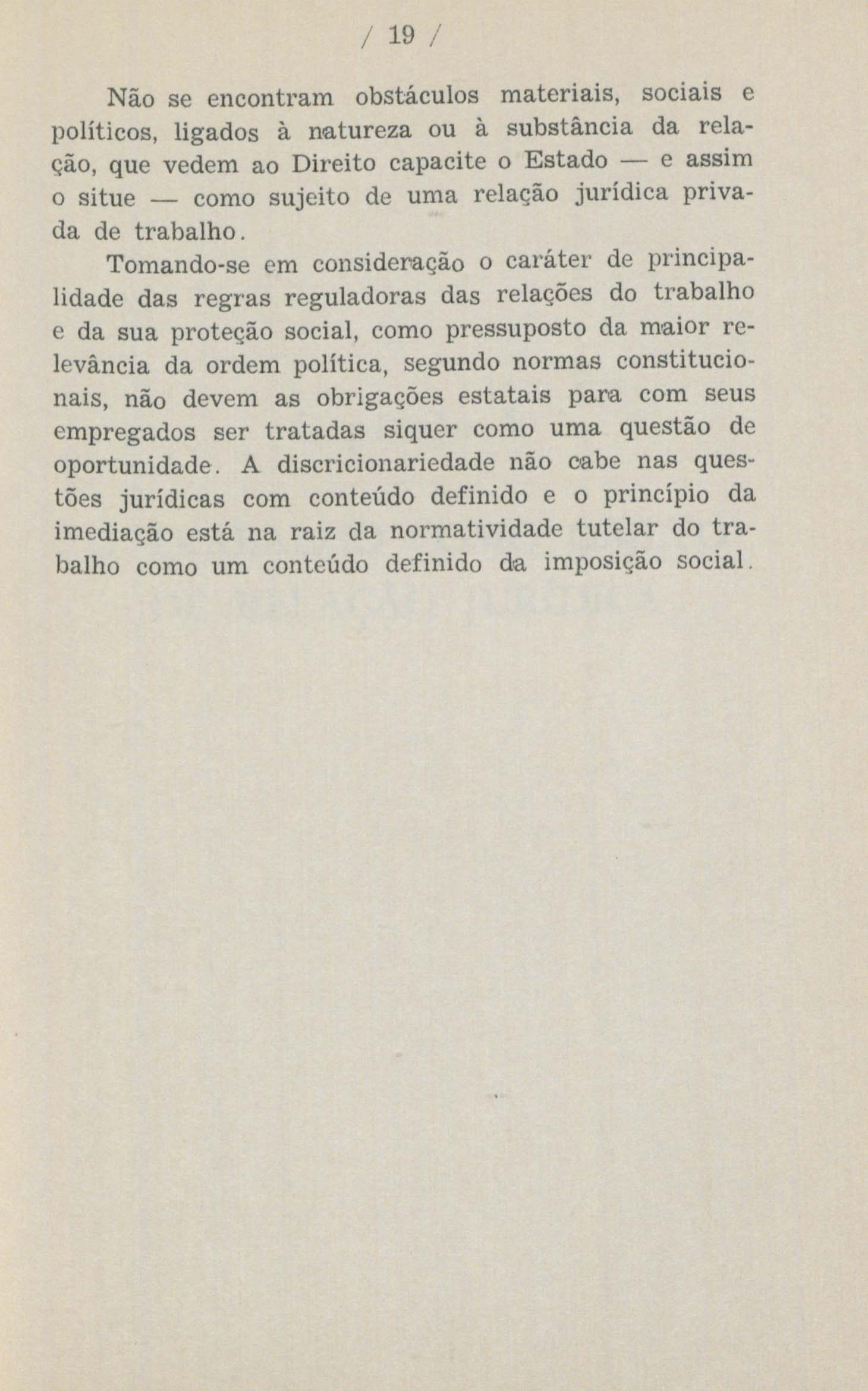 / 19 /

Não se encontram obstáculos materiais, sociais e políticos, ligados à natureza ou à substância da relação, que vedem ao Direito capacite o Estado — e assim o situe — como sujeito de uma relação jurídica privada de trabalho.

Tomando-se em consideração o caráter de principalidade das regras reguladoras das relações do trabalho e da sua proteção social, como pressuposto da maior relevância da ordem política, segundo normas constitucionais, não devem as obrigações estatais para com seus empregados ser tratadas siquer como uma questão de oportunidade. A discricionariedade não cabe nas questões jurídicas com conteúdo definido e o princípio da imediação está na raiz da normatividade tutelar do trabalho como um conteúdo definido da imposição social.